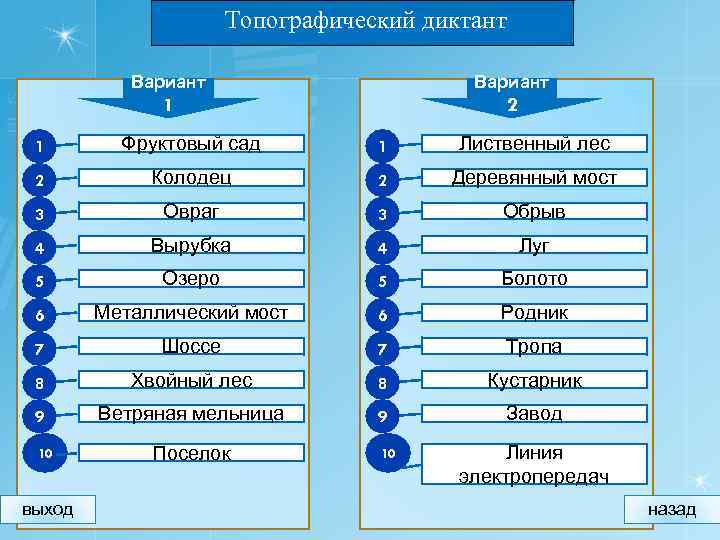 Топографический диктант

Вариант 1

1 Фруктовый сад
2 Колодец
3 Овраг
4 Вырубка
5 Озеро
6 Металлический мост
7 Шоссе
8 Хвойный лес
9 Ветряная мельница
10 Поселок

Вариант 2

1 Лиственный лес
2 Деревянный мост
3 Обрыв
4 Луг
5 Болото
6 Родник
7 Тропа
8 Кустарник
9 Завод
10 Линия электропередач

выход

назад